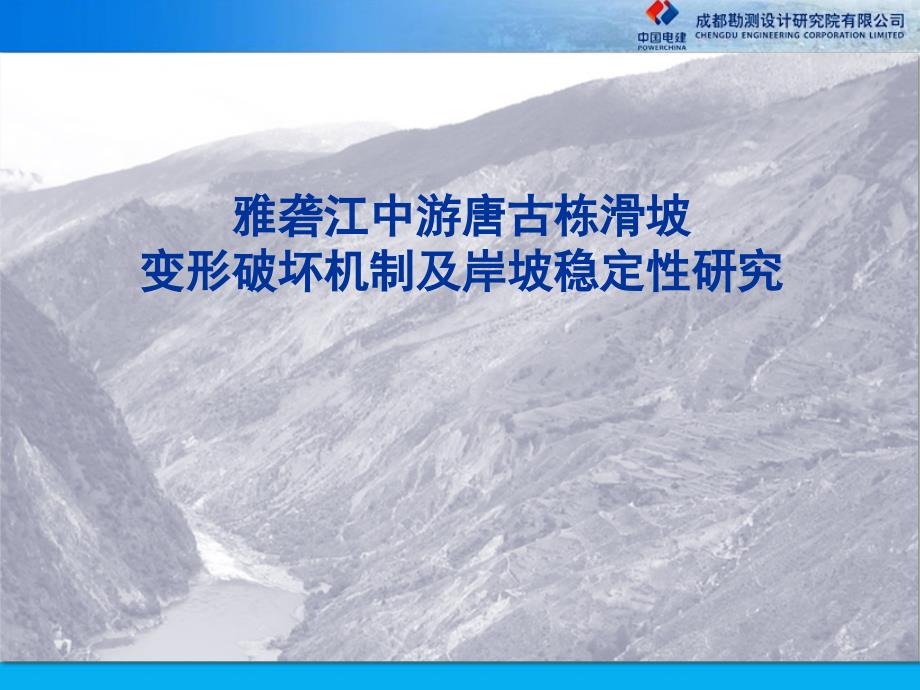 中国电建
POWERCHINA
成都勘测设计研究院有限公司
CHENGDU ENGINEERING CORPORATION LIMITED

雅砻江中游唐古栋滑坡
变形破坏机制及岸坡稳定性研究